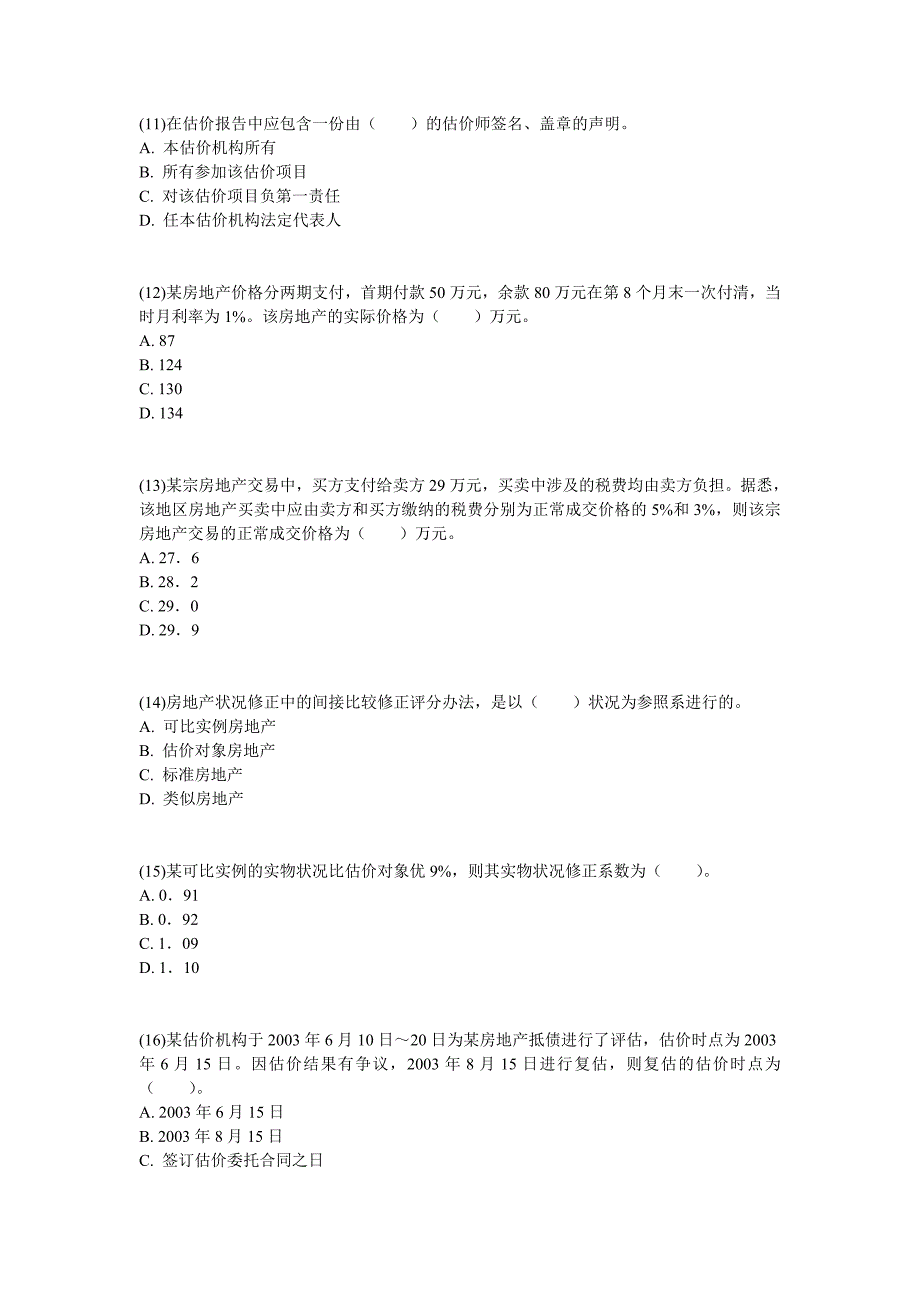 (11)在估价报告中应包含一份由（　　）的估价师签名、盖章的声明。
A. 本估价机构所有
B. 所有参加该估价项目
C. 对该估价项目负第一责任
D. 任本估价机构法定代表人

(12)某房地产价格分两期支付，首期付款 50 万元，余款 80 万元在第 8 个月末一次付清，当时月利率为 1%。该房地产的实际价格为（　　）万元。
A. 87
B. 124
C. 130
D. 134

(13)某宗房地产交易中，买方支付给卖方 29 万元，买卖中涉及的税费均由卖方负担。据悉，该地区房地产买卖中应由卖方和买方缴纳的税费分别为正常成交价格的 5%和 3%，则该宗房地产交易的正常成交价格为（　　）万元。
A. 27．6
B. 28．2
C. 29．0
D. 29．9

(14)房地产状况修正中的间接比较修正评分办法，是以（　　）状况为参照系进行的。
A. 可比实例房地产
B. 估价对象房地产
C. 标准房地产
D. 类似房地产

(15)某可比实例的实物状况比估价对象优 9%，则其实物状况修正系数为（　　）。
A. 0．91
B. 0．92
C. 1．09
D. 1．10

(16)某估价机构于 2003 年 6 月 10 日～20 日为某房地产抵债进行了评估，估价时点为 2003 年 6 月 15 日。因估价结果有争议，2003 年 8 月 15 日进行复估，则复估的估价时点为（　　）。
A. 2003 年 6 月 15 日
B. 2003 年 8 月 15 日
C. 签订估价委托合同之日